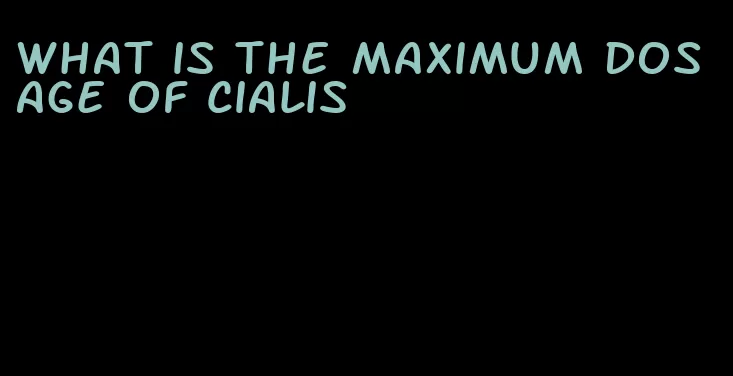 WHAT IS THE MAXIMUM DOSAGE OF CIALIS